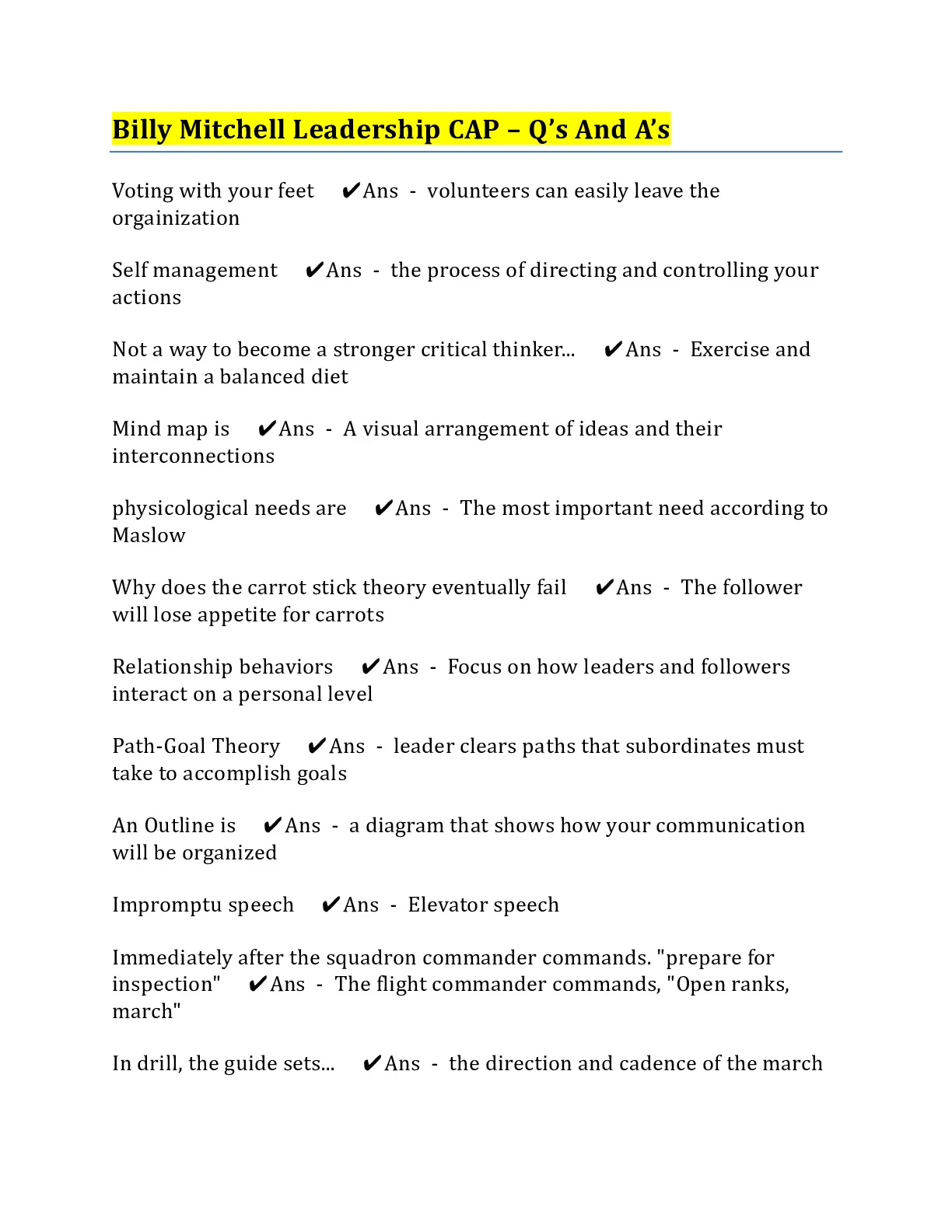 Billy Mitchell Leadership CAP – Q's And A's

Voting with your feet ✔Ans - volunteers can easily leave the orgainization

Self management ✔Ans - the process of directing and controlling your actions

Not a way to become a stronger critical thinker... ✔Ans - Exercise and maintain a balanced diet

Mind map is ✔Ans - A visual arrangement of ideas and their interconnections

physicological needs are ✔Ans - The most important need according to Maslow

Why does the carrot stick theory eventually fail ✔Ans - The follower will lose appetite for carrots

Relationship behaviors ✔Ans - Focus on how leaders and followers interact on a personal level

Path-Goal Theory ✔Ans - leader clears paths that subordinates must take to accomplish goals

An Outline is ✔Ans - a diagram that shows how your communication will be organized

Impromptu speech ✔Ans - Elevator speech

Immediately after the squadron commander commands. "prepare for inspection" ✔Ans - The flight commander commands, "Open ranks, march"

In drill, the guide sets... ✔Ans - the direction and cadence of the march